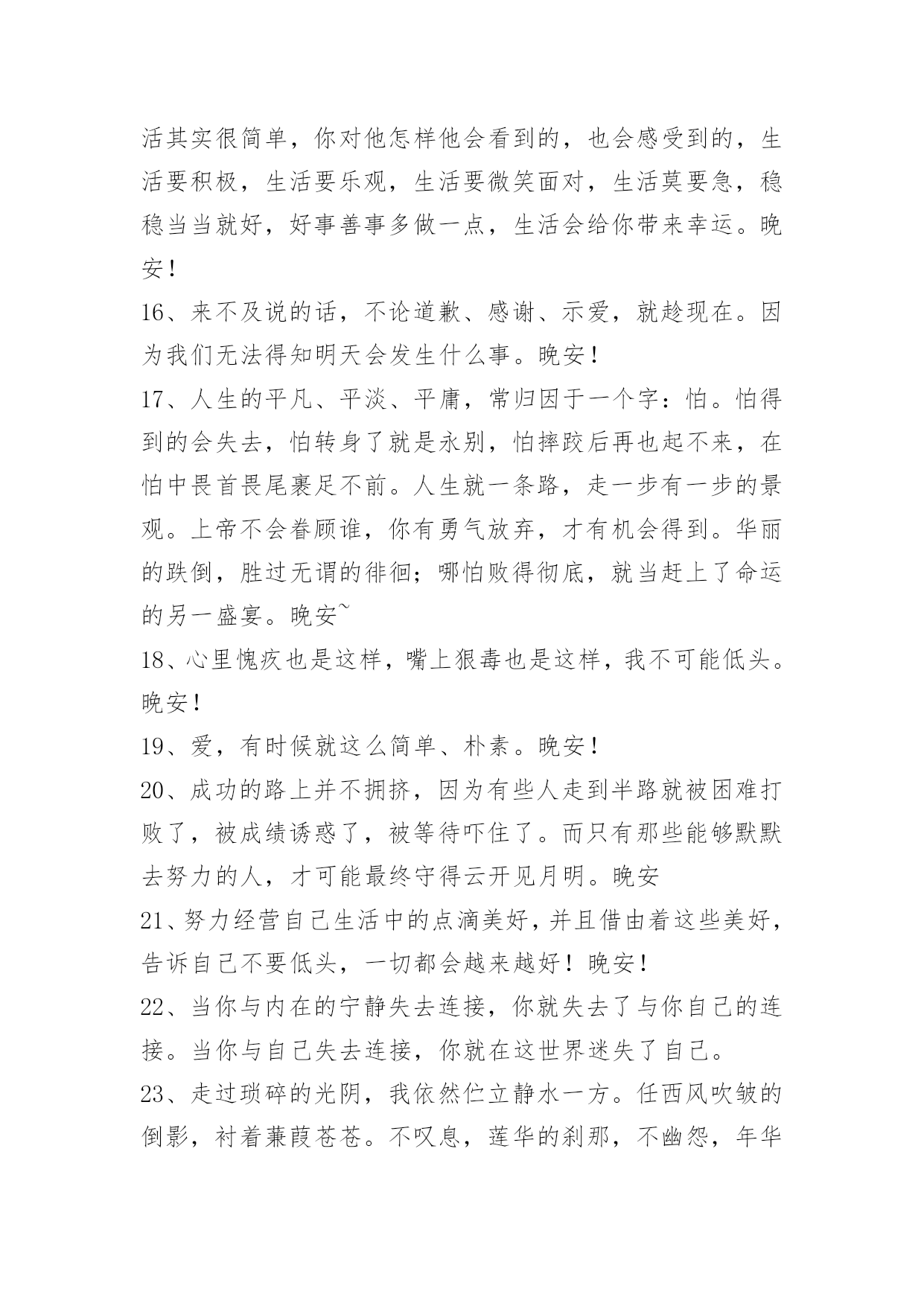 活其实很简单，你对他怎样他会看到的，也会感受到的，生活要积极，生活要乐观，生活要微笑面对，生活莫要急，稳稳当当就好，好事善事多做一点，生活会给你带来幸运。晚安！

16、来不及说的话，不论道歉、感谢、示爱，就趁现在。因为我们无法得知明天会发生什么事。晚安！

17、人生的平凡、平淡、平庸，常归因于一个字：怕。怕得到的会失去，怕转身了就是永别，怕摔跤后再也起不来，在怕中畏首畏尾裹足不前。人生就一条路，走一步有一步的景观。上帝不会眷顾谁，你有勇气放弃，才有机会得到。华丽的跌倒，胜过无谓的徘徊；哪怕败得彻底，就当赶上了命运的另一盛宴。晚安~

18、心里愧疚也是这样，嘴上狠毒也是这样，我不可能低头。晚安！

19、爱，有时候就这么简单、朴素。晚安！

20、成功的路上并不拥挤，因为有些人走到半路就被困难打败了，被成绩诱惑了，被等待吓住了。而只有那些能够默默去努力的人，才可能最终守得云开见月明。晚安

21、努力经营自己生活中的点滴美好，并且借由着这些美好，告诉自己不要低头，一切都会越来越好！晚安！

22、当你与内在的宁静失去连接，你就失去了与你自己的连接。当你与自己失去连接，你就在这世界迷失了自己。

23、走过琐碎的光阴，我依然伫立静水一方。任西风吹皱的倒影，衬着蒹葭苍苍。不叹息，莲华的刹那，不幽怨，年华